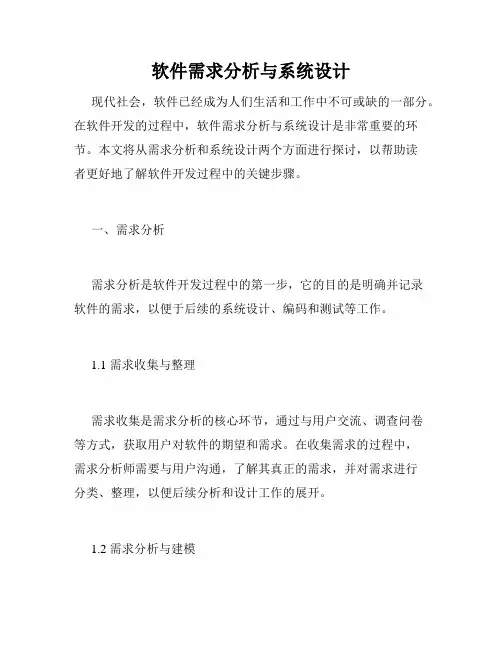 软件需求分析与系统设计

现代社会，软件已经成为人们生活和工作中不可或缺的一部分。在软件开发的过程中，软件需求分析与系统设计是非常重要的环节。本文将从需求分析和系统设计两个方面进行探讨，以帮助读者更好地了解软件开发过程中的关键步骤。

一、需求分析

需求分析是软件开发过程中的第一步，它的目的是明确并记录软件的需求，以便于后续的系统设计、编码和测试等工作。

1.1 需求收集与整理

需求收集是需求分析的核心环节，通过与用户交流、调查问卷等方式，获取用户对软件的期望和需求。在收集需求的过程中，需求分析师需要与用户沟通，了解其真正的需求，并对需求进行分类、整理，以便后续分析和设计工作的展开。

1.2 需求分析与建模